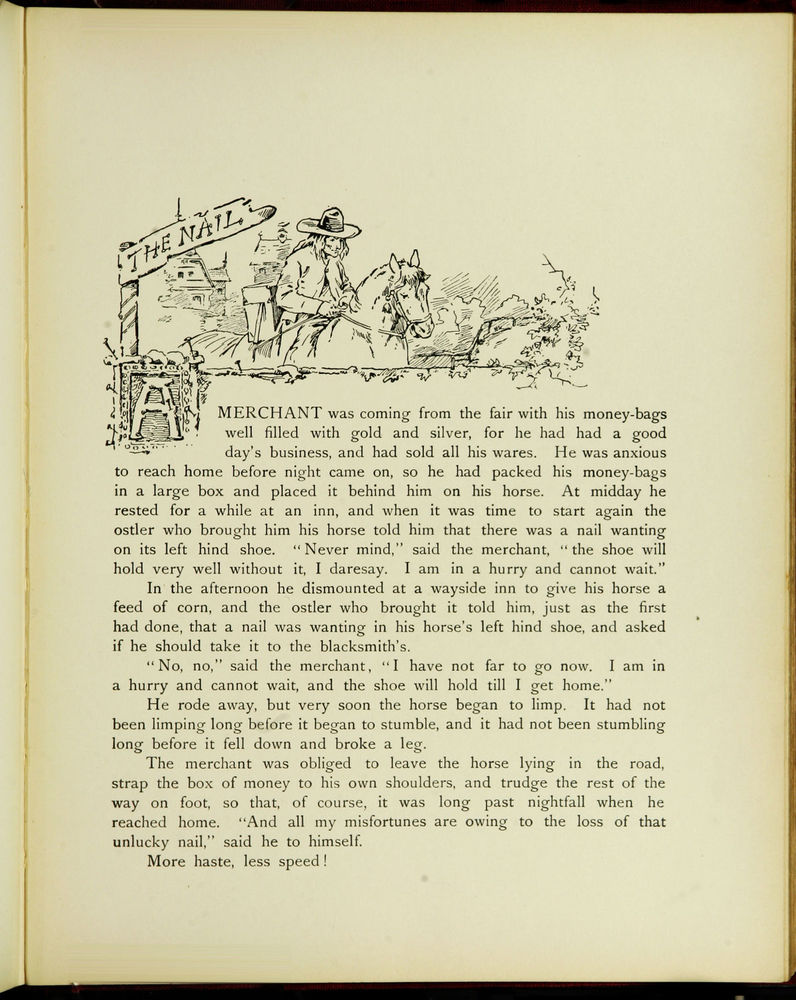 THE NAIL

A MERCHANT was coming from the fair with his money-bags well filled with gold and silver, for he had had a good day's business, and had sold all his wares. He was anxious to reach home before night came on, so he had packed his money-bags in a large box and placed it behind him on his horse. At midday he rested for a while at an inn, and when it was time to start again the ostler who brought him his horse told him that there was a nail wanting on its left hind shoe. "Never mind," said the merchant, "the shoe will hold very well without it, I daresay. I am in a hurry and cannot wait."

In the afternoon he dismounted at a wayside inn to give his horse a feed of corn, and the ostler who brought it told him, just as the first had done, that a nail was wanting in his horse's left hind shoe, and asked if he should take it to the blacksmith's.

"No, no," said the merchant, "I have not far to go now. I am in a hurry and cannot wait, and the shoe will hold till I get home."

He rode away, but very soon the horse began to limp. It had not been limping long before it began to stumble, and it had not been stumbling long before it fell down and broke a leg.

The merchant was obliged to leave the horse lying in the road, strap the box of money to his own shoulders, and trudge the rest of the way on foot, so that, of course, it was long past nightfall when he reached home. "And all my misfortunes are owing to the loss of that unlucky nail," said he to himself.

More haste, less speed!